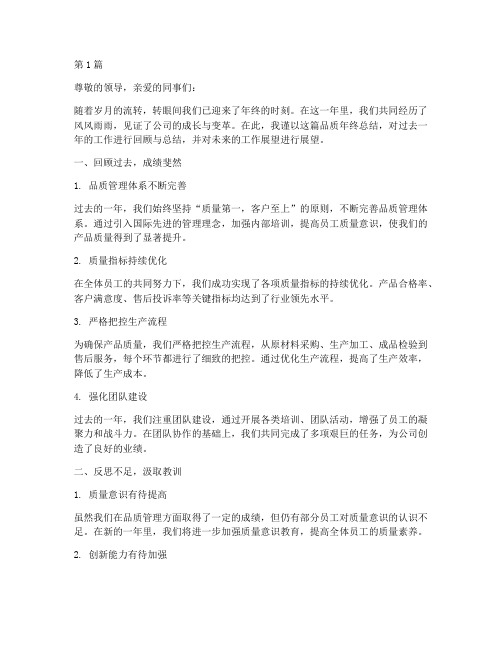 第1篇

尊敬的领导，亲爱的同事们：

随着岁月的流转，转眼间我们已迎来了年终的时刻。在这一年里，我们共同经历了风风雨雨，见证了公司的成长与变革。在此，我谨以这篇品质年终总结，对过去一年的工作进行回顾与总结，并对未来的工作展望进行展望。

一、回顾过去，成绩斐然

1. 品质管理体系不断完善

过去的一年，我们始终坚持“质量第一，客户至上”的原则，不断完善品质管理体系。通过引入国际先进的管理理念，加强内部培训，提高员工质量意识，使我们的产品质量得到了显著提升。

2. 质量指标持续优化

在全体员工的共同努力下，我们成功实现了各项质量指标的持续优化。产品合格率、客户满意度、售后投诉率等关键指标均达到了行业领先水平。

3. 严格把控生产流程

为确保产品质量，我们严格把控生产流程，从原材料采购、生产加工、成品检验到售后服务，每个环节都进行了细致的把控。通过优化生产流程，提高了生产效率，降低了生产成本。

4. 强化团队建设

过去的一年，我们注重团队建设，通过开展各类培训、团队活动，增强了员工的凝聚力和战斗力。在团队协作的基础上，我们共同完成了多项艰巨的任务，为公司创造了良好的业绩。

二、反思不足，汲取教训

1. 质量意识有待提高

虽然我们在品质管理方面取得了一定的成绩，但仍有部分员工对质量意识的认识不足。在新的一年里，我们将进一步加强质量意识教育，提高全体员工的质量素养。

2. 创新能力有待加强